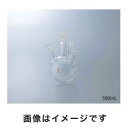 500mL

画像はイメージです